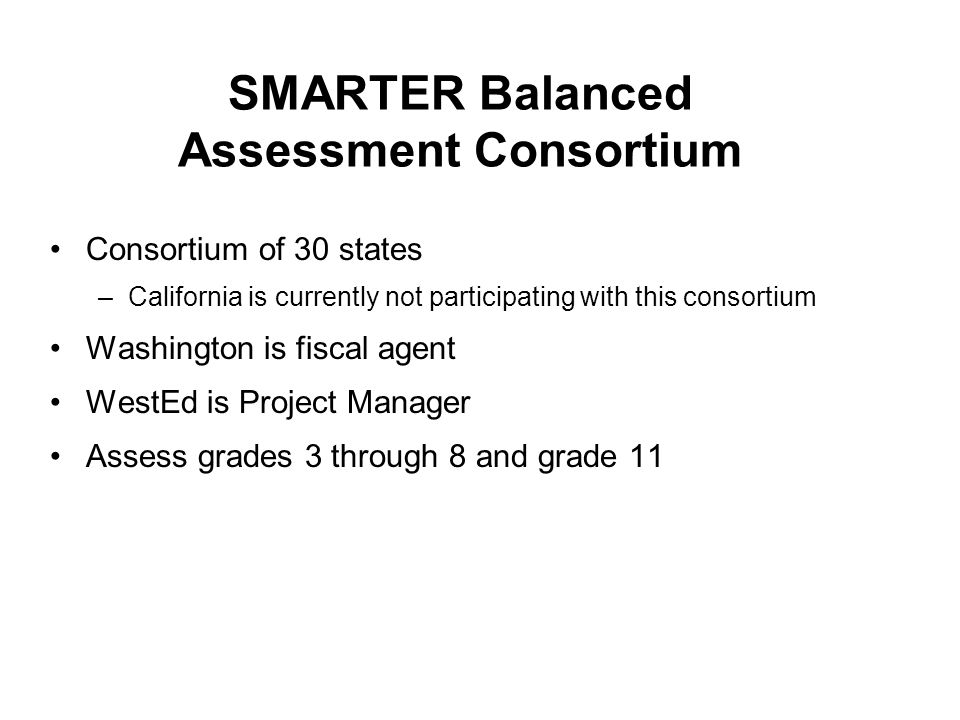 SMARTER Balanced Assessment Consortium

• Consortium of 30 states
– California is currently not participating with this consortium

• Washington is fiscal agent

• WestEd is Project Manager

• Assess grades 3 through 8 and grade 11